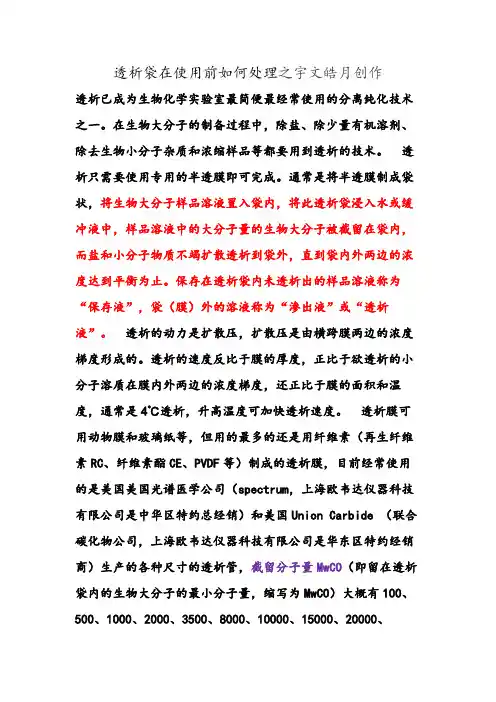 透析袋在使用前如何处理之宇文皓月创作

透析已成为生物化学实验室最简便最经常使用的分离纯化技术之一。在生物大分子的制备过程中，除盐、除少量有机溶剂、除去生物小分子杂质和浓缩样品等都要用到透析的技术。 透析只需要使用专用的半透膜即可完成。通常是将半透膜制成袋状，将生物大分子样品溶液置入袋内，将此透析袋浸入水或缓冲液中，样品溶液中的大分子量的生物大分子被截留在袋内，而盐和小分子物质不竭扩散透析到袋外，直到袋内外两边的浓度达到平衡为止。保存在透析袋内未透析出的样品溶液称为“保存液”，袋（膜）外的溶液称为“渗出液”或“透析液”。 透析的动力是扩散压，扩散压是由横跨膜两边的浓度梯度形成的。透析的速度反比于膜的厚度，正比于欲透析的小分子溶质在膜内外两边的浓度梯度，还正比于膜的面积和温度，通常是4℃透析，升高温度可加快透析速度。 透析膜可用动物膜和玻璃纸等，但用的最多的还是用纤维素（再生纤维素RC、纤维素酯CE、PVDF等）制成的透析膜，目前经常使用的是美国美国光谱医学公司（spectrum，上海欧韦达仪器科技有限公司是中华区特约总经销）和美国Union Carbide （联合碳化物公司，上海欧韦达仪器科技有限公司是华东区特约经销商）生产的各种尺寸的透析管，截留分子量MwCO（即留在透析袋内的生物大分子的最小分子量，缩写为MwCO）大概有100、500、1000、2000、3500、8000、10000、15000、20000、